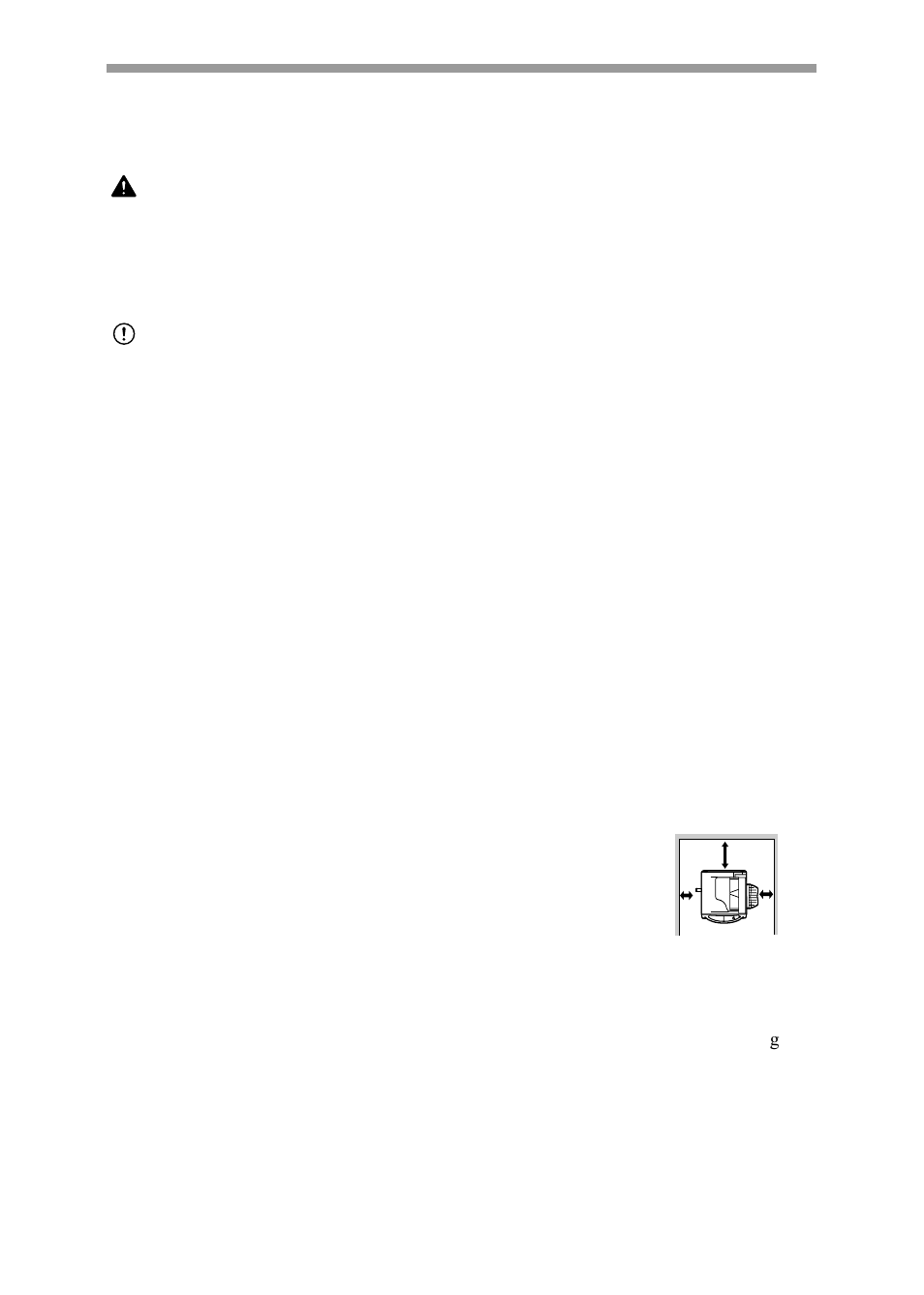 g